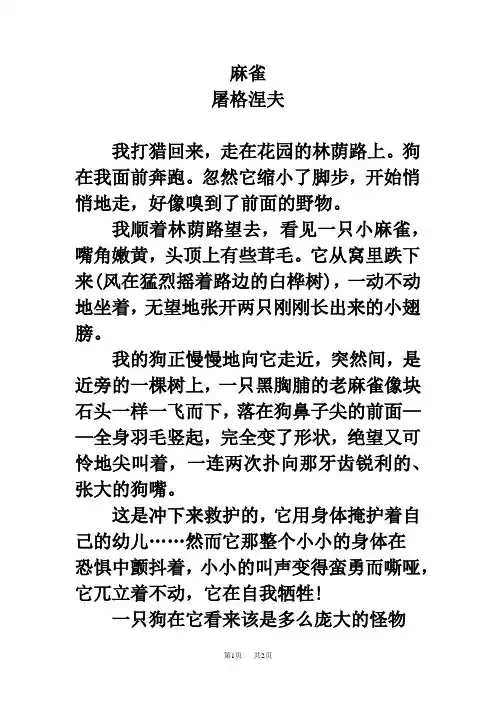 麻雀
屠格涅夫

我打猎回来，走在花园的林荫路上。狗在我面前奔跑。忽然它缩小了脚步，开始悄悄地走，好像嗅到了前面的野物。

我顺着林荫路望去，看见一只小麻雀，嘴角嫩黄，头顶上有些茸毛。它从窝里跌下来(风在猛烈摇着路边的白桦树)，一动不动地坐着，无望地张开两只刚刚长出来的小翅膀。

我的狗正慢慢地向它走近，突然间，是近旁的一棵树上，一只黑胸脯的老麻雀像块石头一样一飞而下，落在狗鼻子尖的前面——全身羽毛竖起，完全变了形状，绝望又可怜地尖叫着，一连两次扑向那牙齿锐利的、张大的狗嘴。

这是冲下来救护的，它用身体掩护着自己的幼儿……然而它那整个小小的身体在恐惧中颤抖着，小小的叫声变得蛮勇而嘶哑，它兀立着不动，它在自我牺牲!

一只狗在它看来该是多么庞大的怪物

第1页 共2页